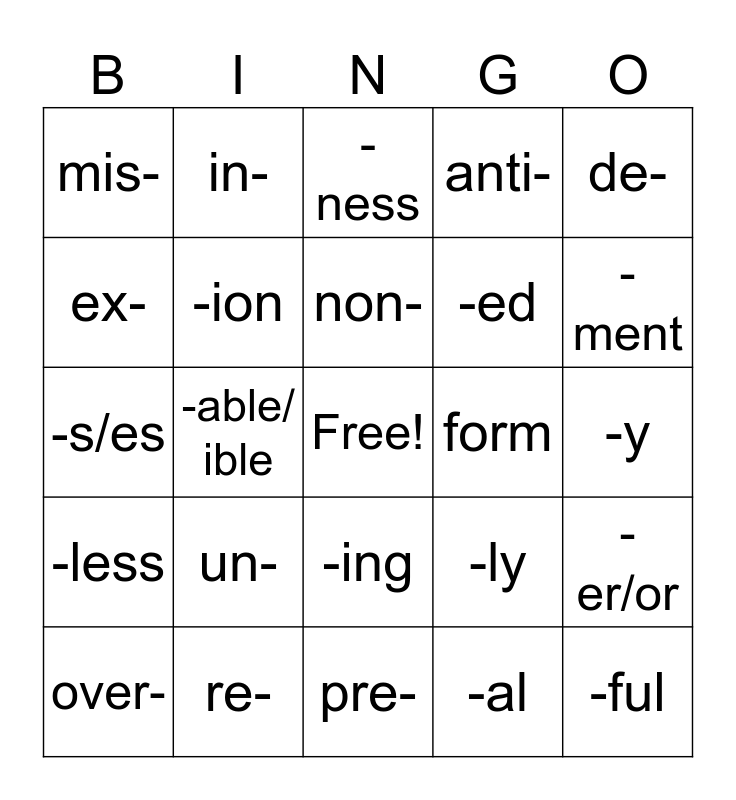 | B | I | N | G | O |
|---|---|---|---|---|
| mis- | in- | -ness | anti- | de- |
| ex- | -ion | non- | -ed | -ment |
| -s/es | -able/ible | Free! | form | -y |
| -less | un- | -ing | -ly | -er/or |
| over- | re- | pre- | -al | -ful |